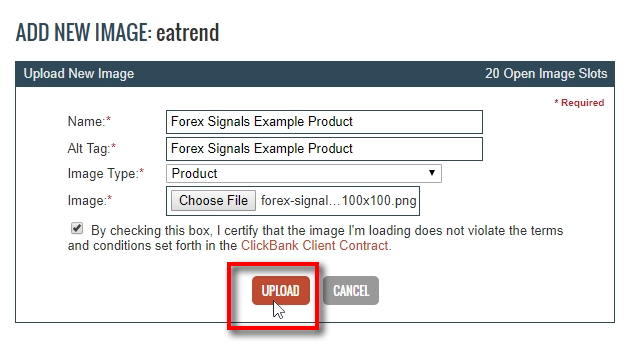 ADD NEW IMAGE: eatrend

Upload New Image

20 Open Image Slots

* Required

Name:*
Forex Signals Example Product

Alt Tag:*
Forex Signals Example Product

Image Type:*
Product

Image:*
Choose File
forex-signal…100x100.png

By checking this box, I certify that the image I'm loading does not violate the terms and conditions set forth in the ClickBank Client Contract.

UPLOAD
CANCEL